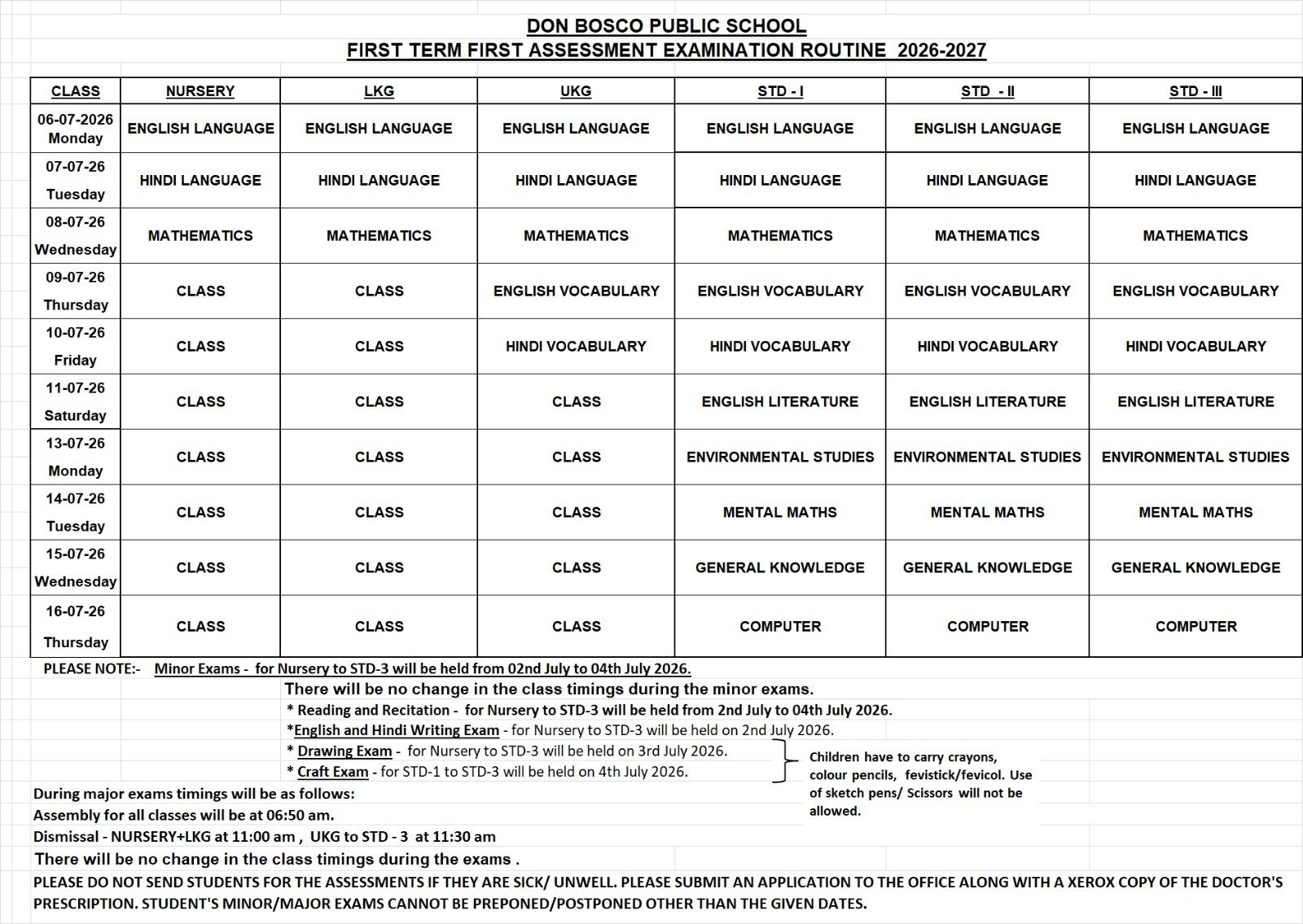 DON BOSCO PUBLIC SCHOOL
FIRST TERM FIRST ASSESSMENT EXAMINATION ROUTINE 2026-2027

| CLASS | NURSERY | LKG | UKG | STD - I | STD - II | STD - III |
|---|---|---|---|---|---|---|
| 06-07-2026 Monday | ENGLISH LANGUAGE | ENGLISH LANGUAGE | ENGLISH LANGUAGE | ENGLISH LANGUAGE | ENGLISH LANGUAGE | ENGLISH LANGUAGE |
| 07-07-26 Tuesday | HINDI LANGUAGE | HINDI LANGUAGE | HINDI LANGUAGE | HINDI LANGUAGE | HINDI LANGUAGE | HINDI LANGUAGE |
| 08-07-26 Wednesday | MATHEMATICS | MATHEMATICS | MATHEMATICS | MATHEMATICS | MATHEMATICS | MATHEMATICS |
| 09-07-26 Thursday | CLASS | CLASS | ENGLISH VOCABULARY | ENGLISH VOCABULARY | ENGLISH VOCABULARY | ENGLISH VOCABULARY |
| 10-07-26 Friday | CLASS | CLASS | HINDI VOCABULARY | HINDI VOCABULARY | HINDI VOCABULARY | HINDI VOCABULARY |
| 11-07-26 Saturday | CLASS | CLASS | CLASS | ENGLISH LITERATURE | ENGLISH LITERATURE | ENGLISH LITERATURE |
| 13-07-26 Monday | CLASS | CLASS | CLASS | ENVIRONMENTAL STUDIES | ENVIRONMENTAL STUDIES | ENVIRONMENTAL STUDIES |
| 14-07-26 Tuesday | CLASS | CLASS | CLASS | MENTAL MATHS | MENTAL MATHS | MENTAL MATHS |
| 15-07-26 Wednesday | CLASS | CLASS | CLASS | GENERAL KNOWLEDGE | GENERAL KNOWLEDGE | GENERAL KNOWLEDGE |
| 16-07-26 Thursday | CLASS | CLASS | CLASS | COMPUTER | COMPUTER | COMPUTER |

PLEASE NOTE:- Minor Exams - for Nursery to STD-3 will be held from 02nd July to 04th July 2026.
There will be no change in the class timings during the minor exams.
* Reading and Recitation - for Nursery to STD-3 will be held from 2nd July to 04th July 2026.
*English and Hindi Writing Exam - for Nursery to STD-3 will be held on 2nd July 2026.
* Drawing Exam - for Nursery to STD-3 will be held on 3rd July 2026.
* Craft Exam - for STD-1 to STD-3 will be held on 4th July 2026.
Children have to carry crayons, colour pencils, fevistick/fevicol. Use of sketch pens/ Scissors will not be allowed.

During major exams timings will be as follows:
Assembly for all classes will be at 06:50 am.
Dismissal - NURSERY+LKG at 11:00 am , UKG to STD - 3 at 11:30 am
There will be no change in the class timings during the exams .
PLEASE DO NOT SEND STUDENTS FOR THE ASSESSMENTS IF THEY ARE SICK/ UNWELL. PLEASE SUBMIT AN APPLICATION TO THE OFFICE ALONG WITH A XEROX COPY OF THE DOCTOR'S PRESCRIPTION. STUDENT'S MINOR/MAJOR EXAMS CANNOT BE PREPONED/POSTPONED OTHER THAN THE GIVEN DATES.